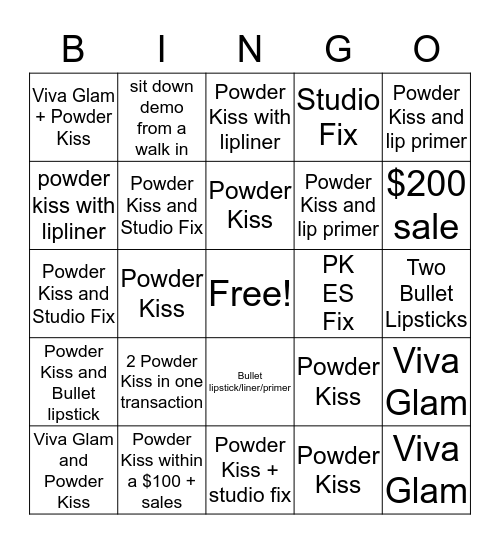 | B | I | N | G | O |
|---|---|---|---|---|
| Viva Glam + Powder Kiss | sit down demo from a walk in | Powder Kiss with lipliner | Studio Fix | Powder Kiss and lip primer |
| powder kiss with lipliner | Powder Kiss and Studio Fix | Powder Kiss | Powder Kiss and lip primer | \$200 sale |
| Powder Kiss and Studio Fix | Powder Kiss | Free! | PK ES Fix | Two Bullet Lipsticks |
| Powder Kiss and Bullet lipstick | 2 Powder Kiss in one transaction | Bullet lipstick/liner/primer | Powder Kiss | Viva Glam |
| Viva Glam and Powder Kiss | Powder Kiss within a \$100 + sales | Powder Kiss + studio fix | Powder Kiss | Viva Glam |